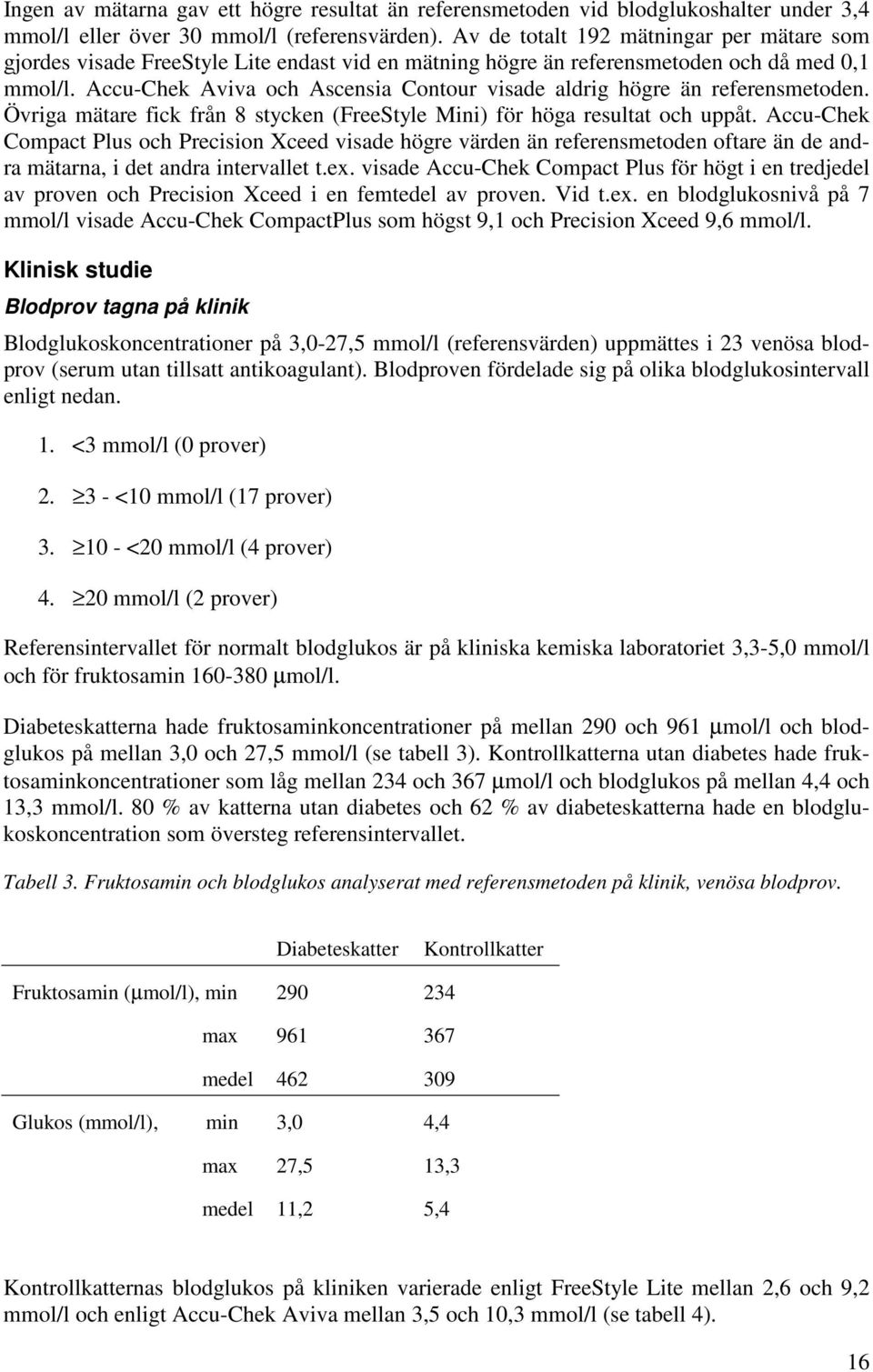 Ingen av mätarna gav ett högre resultat än referensmetoden vid blodglukoshalter under 3,4 mmol/l eller över 30 mmol/l (referensvärden). Av de totalt 192 mätningar per mätare som gjordes visade FreeStyle Lite endast vid en mätning högre än referensmetoden och då med 0,1 mmol/l. Accu-Chek Aviva och Ascensia Contour visade aldrig högre än referensmetoden. Övriga mätare fick från 8 stycken (FreeStyle Mini) för höga resultat och uppåt. Accu-Chek Compact Plus och Precision Xceed visade högre värden än referensmetoden oftare än de andra mätarna, i det andra intervallet t.ex. visade Accu-Chek Compact Plus för högt i en tredjedel av proven och Precision Xceed i en femtedel av proven. Vid t.ex. en blodglukosnivå på 7 mmol/l visade Accu-Chek CompactPlus som högst 9,1 och Precision Xceed 9,6 mmol/l.

Klinisk studie

Blodprov tagna på klinik

Blodglukoskoncentrationer på 3,0-27,5 mmol/l (referensvärden) uppmättes i 23 venösa blodprov (serum utan tillsatt antikoagulant). Blodproven fördelade sig på olika blodglukosintervall enligt nedan.

1. <3 mmol/l (0 prover)

2. $\geq$3 - <10 mmol/l (17 prover)

3. $\geq$10 - <20 mmol/l (4 prover)

4. $\geq$20 mmol/l (2 prover)

Referensintervallet för normalt blodglukos är på kliniska kemiska laboratoriet 3,3-5,0 mmol/l och för fruktosamin 160-380 µmol/l.

Diabeteskatterna hade fruktosaminkoncentrationer på mellan 290 och 961 µmol/l och blodglukos på mellan 3,0 och 27,5 mmol/l (se tabell 3). Kontrollkatterna utan diabetes hade fruktosaminkoncentrationer som låg mellan 234 och 367 µmol/l och blodglukos på mellan 4,4 och 13,3 mmol/l. 80 % av katterna utan diabetes och 62 % av diabeteskatterna hade en blodglukoskoncentration som översteg referensintervallet.

Tabell 3. Fruktosamin och blodglukos analyserat med referensmetoden på klinik, venösa blodprov.

| | | Diabeteskatter | Kontrollkatter |
|---|---|---|---|
| Fruktosamin (µmol/l), | min | 290 | 234 |
| | max | 961 | 367 |
| | medel | 462 | 309 |
| Glukos (mmol/l), | min | 3,0 | 4,4 |
| | max | 27,5 | 13,3 |
| | medel | 11,2 | 5,4 |

Kontrollkatternas blodglukos på kliniken varierade enligt FreeStyle Lite mellan 2,6 och 9,2 mmol/l och enligt Accu-Chek Aviva mellan 3,5 och 10,3 mmol/l (se tabell 4).

16